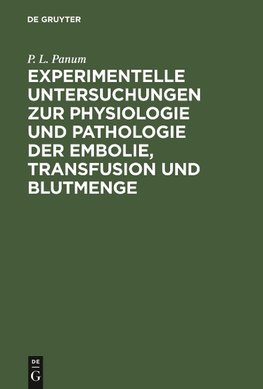 DE GRUYTER

P. L. Panum

EXPERIMENTELLE UNTERSUCHUNGEN ZUR PHYSIOLOGIE UND PATHOLOGIE DER EMBOLIE, TRANSFUSION UND BLUTMENGE

DE
G